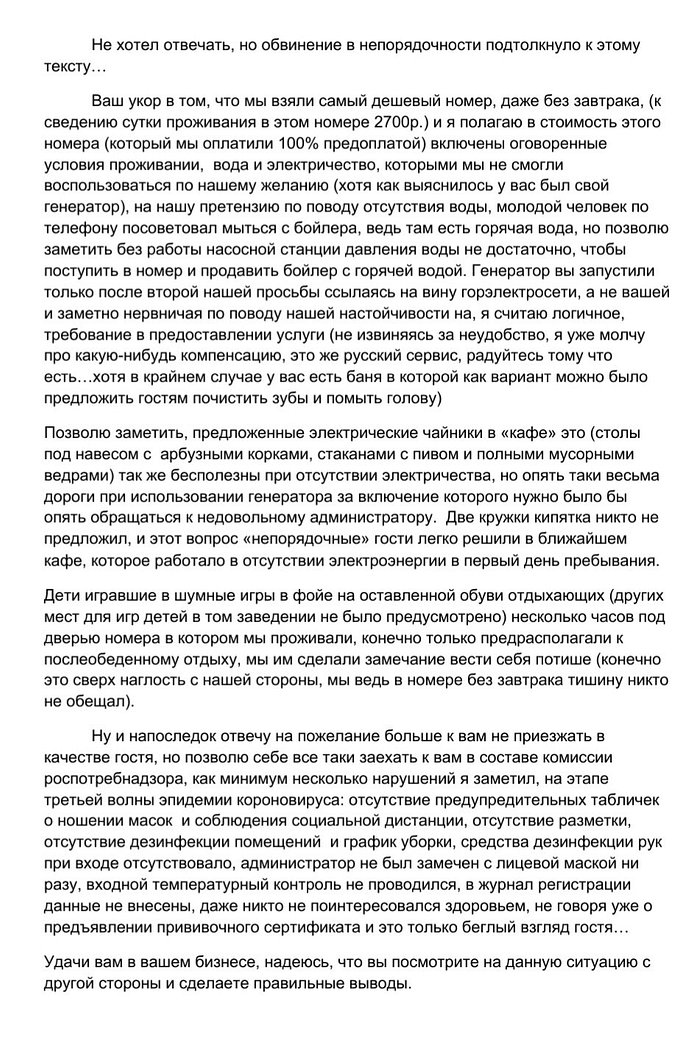 Не хотел отвечать, но обвинение в непорядочности подтолкнуло к этому тексту…

Ваш укор в том, что мы взяли самый дешевый номер, даже без завтрака, (к сведению сутки проживания в этом номере 2700р.) и я полагаю в стоимость этого номера (который мы оплатили 100% предоплатой) включены оговоренные условия проживании, вода и электричество, которыми мы не смогли воспользоваться по нашему желанию (хотя как выяснилось у вас был свой генератор), на нашу претензию по поводу отсутствия воды, молодой человек по телефону посоветовал мыться с бойлера, ведь там есть горячая вода, но позволю заметить без работы насосной станции давления воды не достаточно, чтобы поступить в номер и продавить бойлер с горячей водой. Генератор вы запустили только после второй нашей просьбы ссылаясь на вину горэлектросети, а не вашей и заметно нервничая по поводу нашей настойчивости на, я считаю логичное, требование в предоставлении услуги (не извиняясь за неудобство, я уже молчу про какую-нибудь компенсацию, это же русский сервис, радуйтесь тому что есть…хотя в крайнем случае у вас есть баня в которой как вариант можно было предложить гостям почистить зубы и помыть голову)

Позволю заметить, предложенные электрические чайники в «кафе» это (столы под навесом с арбузными корками, стаканами с пивом и полными мусорными ведрами) так же бесполезны при отсутствии электричества, но опять таки весьма дороги при использовании генератора за включение которого нужно было бы опять обращаться к недовольному администратору. Две кружки кипятка никто не предложил, и этот вопрос «непорядочные» гости легко решили в ближайшем кафе, которое работало в отсутствии электроэнергии в первый день пребывания.

Дети игравшие в шумные игры в фойе на оставленной обуви отдыхающих (других мест для игр детей в том заведении не было предусмотрено) несколько часов под дверью номера в котором мы проживали, конечно только предрасполагали к послеобеденному отдыху, мы им сделали замечание вести себя потише (конечно это сверх наглость с нашей стороны, мы ведь в номере без завтрака тишину никто не обещал).

Ну и напоследок отвечу на пожелание больше к вам не приезжать в качестве гостя, но позволю себе все таки заехать к вам в составе комиссии роспотребнадзора, как минимум несколько нарушений я заметил, на этапе третьей волны эпидемии короновируса: отсутствие предупредительных табличек о ношении масок и соблюдения социальной дистанции, отсутствие разметки, отсутствие дезинфекции помещений и график уборки, средства дезинфекции рук при входе отсутствовало, администратор не был замечен с лицевой маской ни разу, входной температурный контроль не проводился, в журнал регистрации данные не внесены, даже никто не поинтересовался здоровьем, не говоря уже о предъявлении прививочного сертификата и это только беглый взгляд гостя…

Удачи вам в вашем бизнесе, надеюсь, что вы посмотрите на данную ситуацию с другой стороны и сделаете правильные выводы.